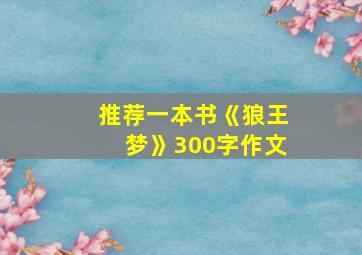 推荐一本书《狼王梦》300字作文